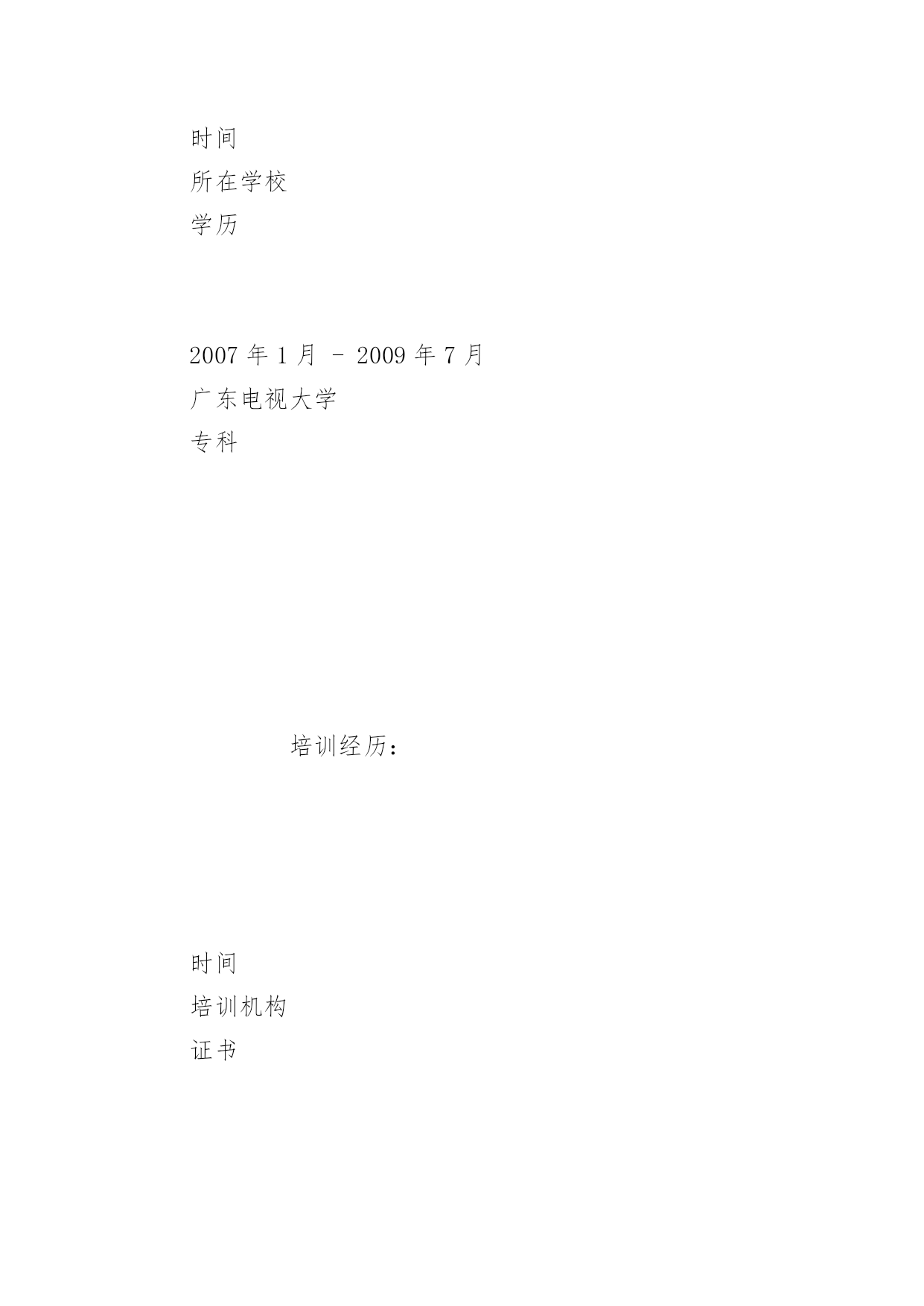 时间
所在学校
学历

2007 年 1 月 - 2009 年 7 月
广东电视大学
专科

培训经历：

时间
培训机构
证书